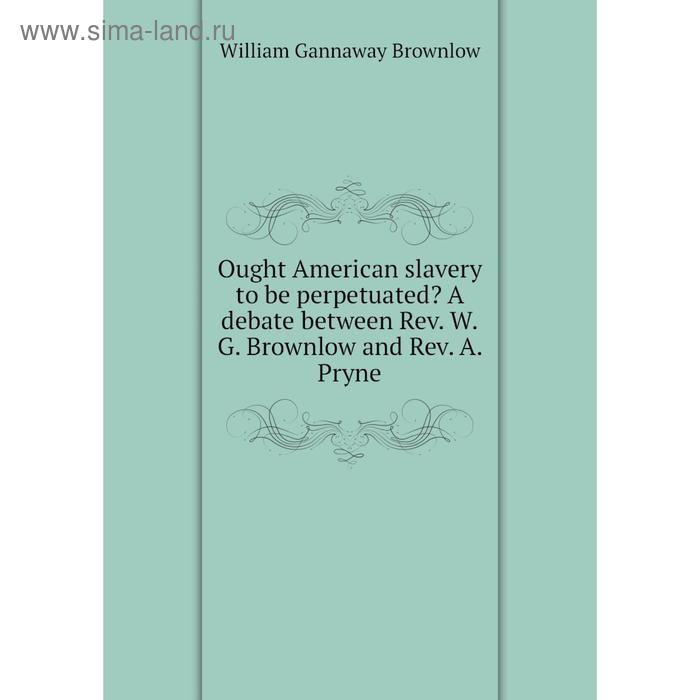 www.sima-land.ru

William Gannaway Brownlow

Ought American slavery to be perpetuated? A debate between Rev. W. G. Brownlow and Rev. A. Pryne